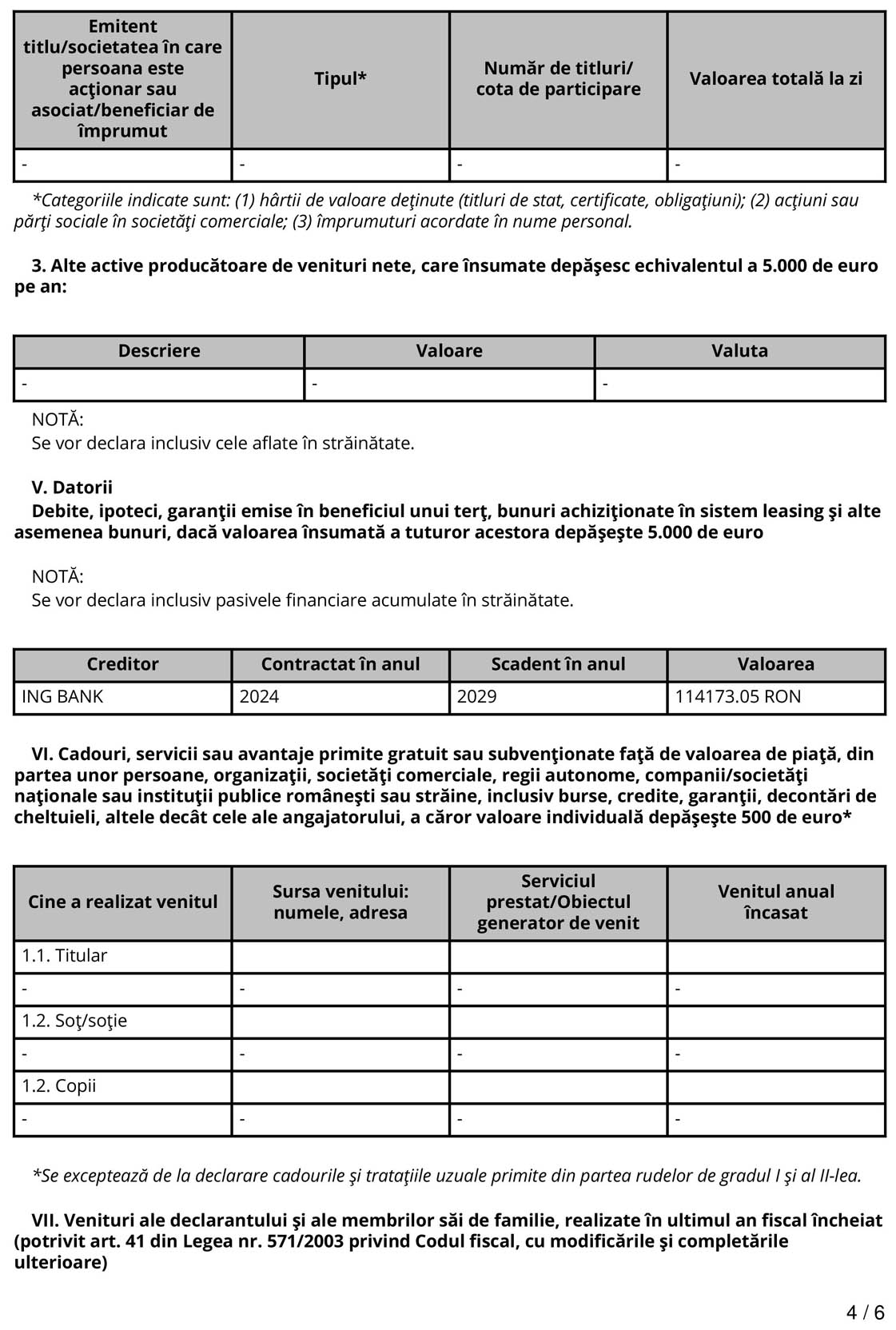 | Emitent titlu/societatea în care persoana este acţionar sau asociat/beneficiar de împrumut | Tipul* | Număr de titluri/ cota de participare | Valoarea totală la zi |
|---|---|---|---|
| - | - | - | - |

*Categoriile indicate sunt: (1) hârtii de valoare deţinute (titluri de stat, certificate, obligaţiuni); (2) acţiuni sau părţi sociale în societăţi comerciale; (3) împrumuturi acordate în nume personal.

3. Alte active producătoare de venituri nete, care însumate depăşesc echivalentul a 5.000 de euro pe an:

| Descriere | Valoare | Valuta |
|---|---|---|
| - | - | - |

NOTĂ:
Se vor declara inclusiv cele aflate în străinătate.

V. Datorii
Debite, ipoteci, garanţii emise în beneficiul unui terţ, bunuri achiziţionate în sistem leasing şi alte asemenea bunuri, dacă valoarea însumată a tuturor acestora depăşeşte 5.000 de euro

NOTĂ:
Se vor declara inclusiv pasivele financiare acumulate în străinătate.

| Creditor | Contractat în anul | Scadent în anul | Valoarea |
|---|---|---|---|
| ING BANK | 2024 | 2029 | 114173.05 RON |

VI. Cadouri, servicii sau avantaje primite gratuit sau subvenţionate faţă de valoarea de piaţă, din partea unor persoane, organizaţii, societăţi comerciale, regii autonome, companii/societăţi naţionale sau instituţii publice româneşti sau străine, inclusiv burse, credite, garanţii, decontări de cheltuieli, altele decât cele ale angajatorului, a căror valoare individuală depăşeşte 500 de euro*

| Cine a realizat venitul | Sursa venitului: numele, adresa | Serviciul prestat/Obiectul generator de venit | Venitul anual încasat |
|---|---|---|---|
| 1.1. Titular | | | |
| - | - | - | - |
| 1.2. Soţ/soţie | | | |
| - | - | - | - |
| 1.2. Copii | | | |
| - | - | - | - |

*Se exceptează de la declarare cadourile şi trataţiile uzuale primite din partea rudelor de gradul I şi al II-lea.

VII. Venituri ale declarantului şi ale membrilor săi de familie, realizate în ultimul an fiscal încheiat (potrivit art. 41 din Legea nr. 571/2003 privind Codul fiscal, cu modificările şi completările ulterioare)

4 / 6